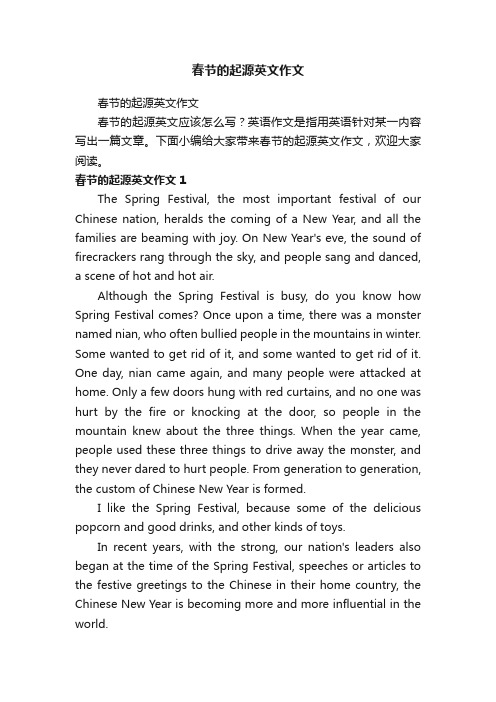 春节的起源英文作文

春节的起源英文作文

春节的起源英文应该怎么写？英语作文是指用英语针对某一内容写出一篇文章。下面小编给大家带来春节的起源英文作文，欢迎大家阅读。

春节的起源英文作文 1

The Spring Festival, the most important festival of our Chinese nation, heralds the coming of a New Year, and all the families are beaming with joy. On New Year's eve, the sound of firecrackers rang through the sky, and people sang and danced, a scene of hot and hot air.

Although the Spring Festival is busy, do you know how Spring Festival comes? Once upon a time, there was a monster named nian, who often bullied people in the mountains in winter. Some wanted to get rid of it, and some wanted to get rid of it. One day, nian came again, and many people were attacked at home. Only a few doors hung with red curtains, and no one was hurt by the fire or knocking at the door, so people in the mountain knew about the three things. When the year came, people used these three things to drive away the monster, and they never dared to hurt people. From generation to generation, the custom of Chinese New Year is formed.

I like the Spring Festival, because some of the delicious popcorn and good drinks, and other kinds of toys.

In recent years, with the strong, our nation's leaders also began at the time of the Spring Festival, speeches or articles to the festive greetings to the Chinese in their home country, the Chinese New Year is becoming more and more influential in the world.